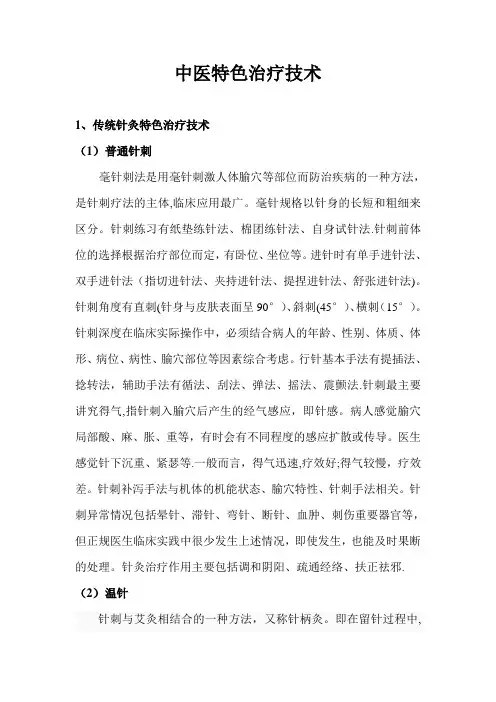 中医特色治疗技术

1、传统针灸特色治疗技术

（1）普通针刺

毫针刺法是用毫针刺激人体腧穴等部位而防治疾病的一种方法，是针刺疗法的主体,临床应用最广。毫针规格以针身的长短和粗细来区分。针刺练习有纸垫练针法、棉团练针法、自身试针法.针刺前体位的选择根据治疗部位而定，有卧位、坐位等。进针时有单手进针法、双手进针法（指切进针法、夹持进针法、提捏进针法、舒张进针法)。针刺角度有直刺(针身与皮肤表面呈 90°）、斜刺(45°）、横刺（15°）。针刺深度在临床实际操作中，必须结合病人的年龄、性别、体质、体形、病位、病性、腧穴部位等因素综合考虑。行针基本手法有提插法、捻转法，辅助手法有循法、刮法、弹法、摇法、震颤法.针刺最主要讲究得气,指针刺入腧穴后产生的经气感应，即针感。病人感觉腧穴局部酸、麻、胀、重等，有时会有不同程度的感应扩散或传导。医生感觉针下沉重、紧瑟等.一般而言，得气迅速,疗效好;得气较慢，疗效差。针刺补泻手法与机体的机能状态、腧穴特性、针刺手法相关。针刺异常情况包括晕针、滞针、弯针、断针、血肿、刺伤重要器官等，但正规医生临床实践中很少发生上述情况，即使发生，也能及时果断的处理。针灸治疗作用主要包括调和阴阳、疏通经络、扶正祛邪.

（2）温针

针刺与艾灸相结合的一种方法，又称针柄灸。即在留针过程中,